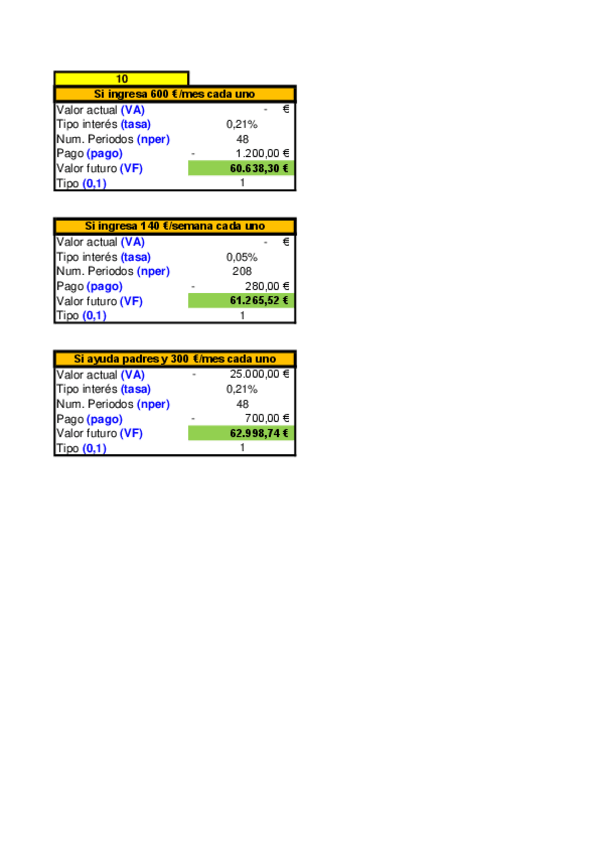 10

| Si ingresa 600 €/mes cada uno | |
|---|---|
| Valor actual (VA) | - € |
| Tipo interés (tasa) | 0,21% |
| Num. Periodos (nper) | 48 |
| Pago (pago) | - 1.200,00 € |
| Valor futuro (VF) | 60.638,30 € |
| Tipo (0,1) | 1 |

| Si ingresa 140 €/semana cada uno | |
|---|---|
| Valor actual (VA) | - € |
| Tipo interés (tasa) | 0,05% |
| Num. Periodos (nper) | 208 |
| Pago (pago) | - 280,00 € |
| Valor futuro (VF) | 61.265,52 € |
| Tipo (0,1) | 1 |

| Si ayuda padres y 300 €/mes cada uno | |
|---|---|
| Valor actual (VA) | - 25.000,00 € |
| Tipo interés (tasa) | 0,21% |
| Num. Periodos (nper) | 48 |
| Pago (pago) | - 700,00 € |
| Valor futuro (VF) | 62.998,74 € |
| Tipo (0,1) | 1 |